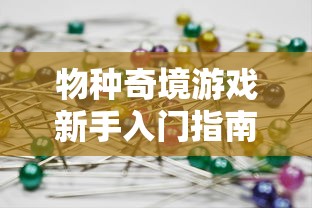 物种奇境游戏
新手入门指南